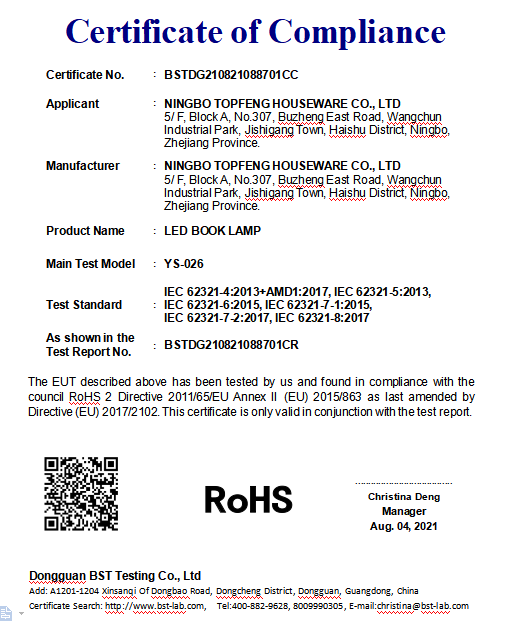 Certificate of Compliance

Certificate No. : BSTDG210821088701CC

Applicant : NINGBO TOPFENG HOUSEWARE CO., LTD
5/ F, Block A, No.307, Buzheng East Road, Wangchun Industrial Park, Jishigang Town, Haishu District, Ningbo, Zhejiang Province.

Manufacturer : NINGBO TOPFENG HOUSEWARE CO., LTD
5/ F, Block A, No.307, Buzheng East Road, Wangchun Industrial Park, Jishigang Town, Haishu District, Ningbo, Zhejiang Province.

Product Name : LED BOOK LAMP

Main Test Model : YS-026

Test Standard : IEC 62321-4:2013+AMD1:2017, IEC 62321-5:2013, IEC 62321-6:2015, IEC 62321-7-1:2015, IEC 62321-7-2:2017, IEC 62321-8:2017

As shown in the Test Report No. : BSTDG210821088701CR

The EUT described above has been tested by us and found in compliance with the council RoHS 2 Directive 2011/65/EU Annex II (EU) 2015/863 as last amended by Directive (EU) 2017/2102. This certificate is only valid in conjunction with the test report.

RoHS

Christina Deng
Manager
Aug. 04, 2021

Dongguan BST Testing Co., Ltd
Add: A1201-1204 Xinsanqi Of Dongbao Road, Dongcheng District, Dongguan, Guangdong, China
Certificate Search: http://www.bst-lab.com, Tel:400-882-9628, 8009990305, E-mail:christina@bst-lab.com